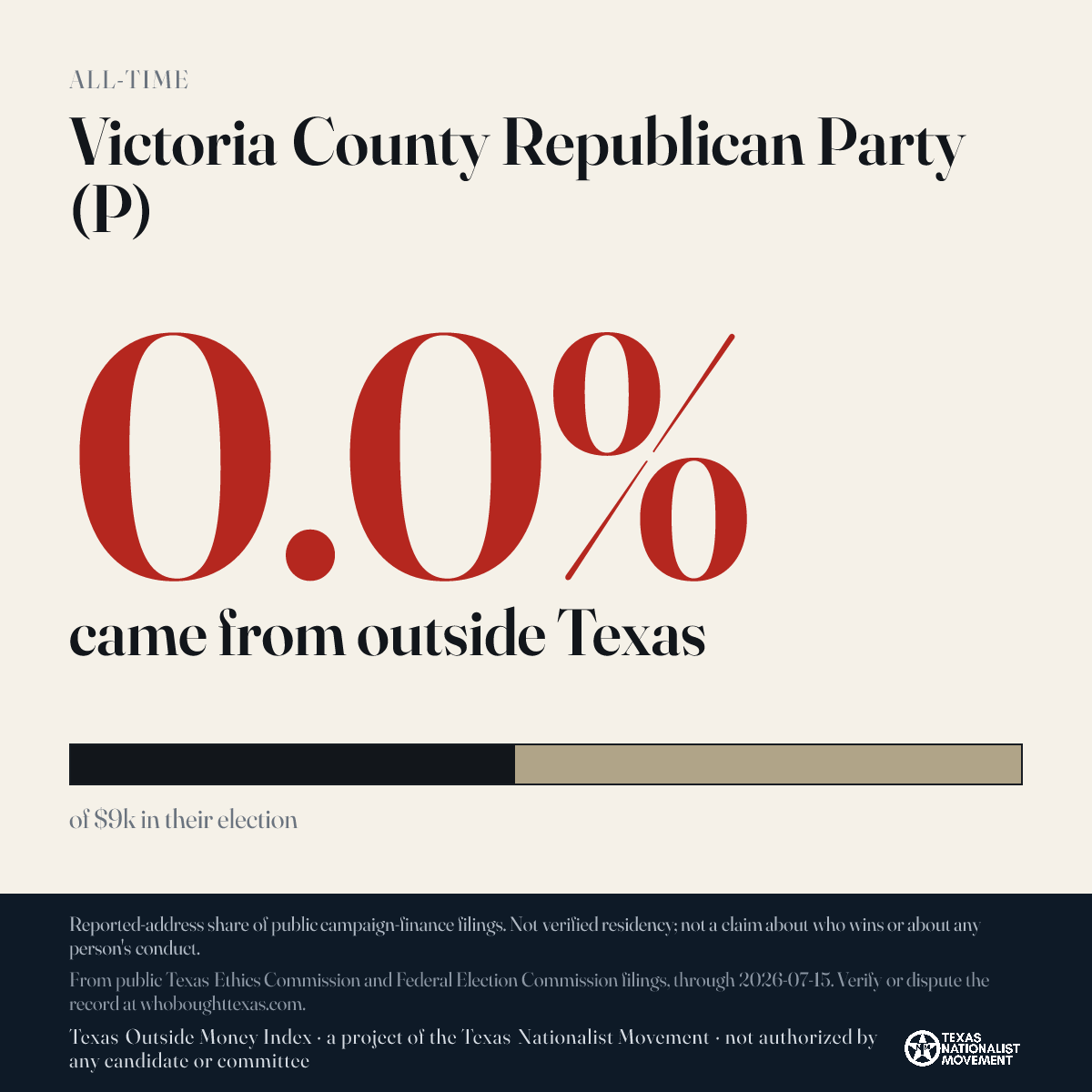 ALL-TIME

Victoria County Republican Party (P)

0.0%

came from outside Texas

of $9k in their election

Reported-address share of public campaign-finance filings. Not verified residency; not a claim about who wins or about any person's conduct.

From public Texas Ethics Commission and Federal Election Commission filings, through 2026-07-15. Verify or dispute the record at whoboughttexas.com.

Texas Outside Money Index · a project of the Texas Nationalist Movement · not authorized by any candidate or committee

TEXAS NATIONALIST MOVEMENT